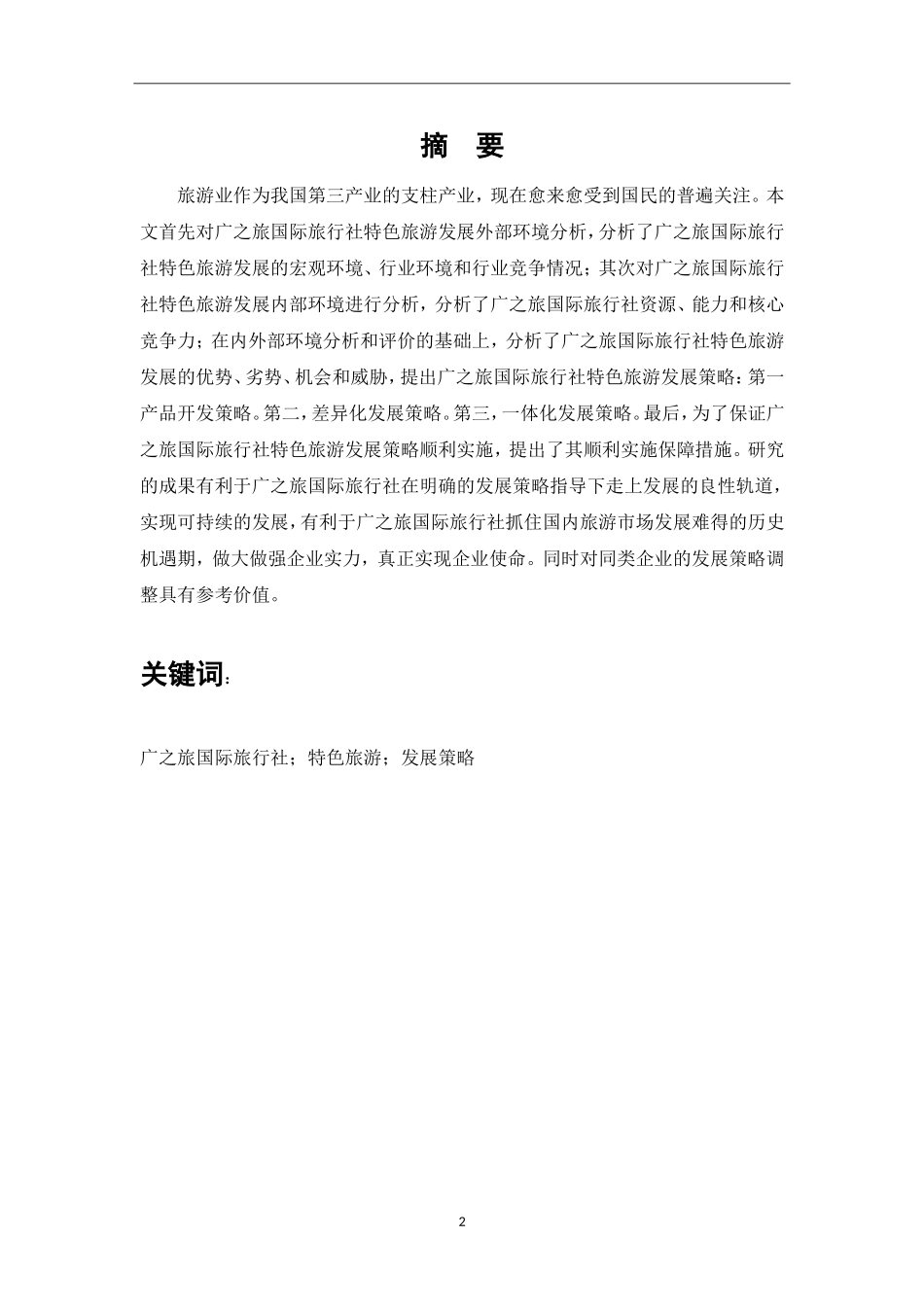 摘　要

旅游业作为我国第三产业的支柱产业，现在愈来愈受到国民的普遍关注。本文首先对广之旅国际旅行社特色旅游发展外部环境分析，分析了广之旅国际旅行社特色旅游发展的宏观环境、行业环境和行业竞争情况；其次对广之旅国际旅行社特色旅游发展内部环境进行分析，分析了广之旅国际旅行社资源、能力和核心竞争力；在内外部环境分析和评价的基础上，分析了广之旅国际旅行社特色旅游发展的优势、劣势、机会和威胁，提出广之旅国际旅行社特色旅游发展策略：第一产品开发策略。第二，差异化发展策略。第三，一体化发展策略。最后，为了保证广之旅国际旅行社特色旅游发展策略顺利实施，提出了其顺利实施保障措施。研究的成果有利于广之旅国际旅行社在明确的发展策略指导下走上发展的良性轨道，实现可持续的发展，有利于广之旅国际旅行社抓住国内旅游市场发展难得的历史机遇期，做大做强企业实力，真正实现企业使命。同时对同类企业的发展策略调整具有参考价值。

关键词：

广之旅国际旅行社；特色旅游；发展策略

2